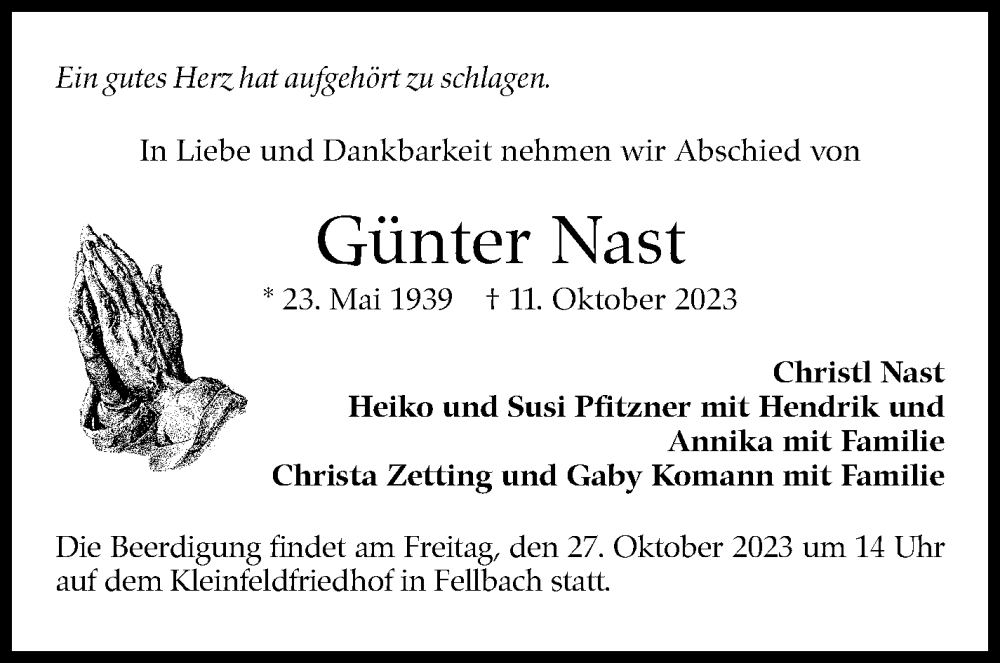 Ein gutes Herz hat aufgehört zu schlagen.

In Liebe und Dankbarkeit nehmen wir Abschied von

Günter Nast

* 23. Mai 1939 † 11. Oktober 2023

Christl Nast
Heiko und Susi Pfitzner mit Hendrik und
Annika mit Familie
Christa Zetting und Gaby Komann mit Familie

Die Beerdigung findet am Freitag, den 27. Oktober 2023 um 14 Uhr auf dem Kleinfeldfriedhof in Fellbach statt.